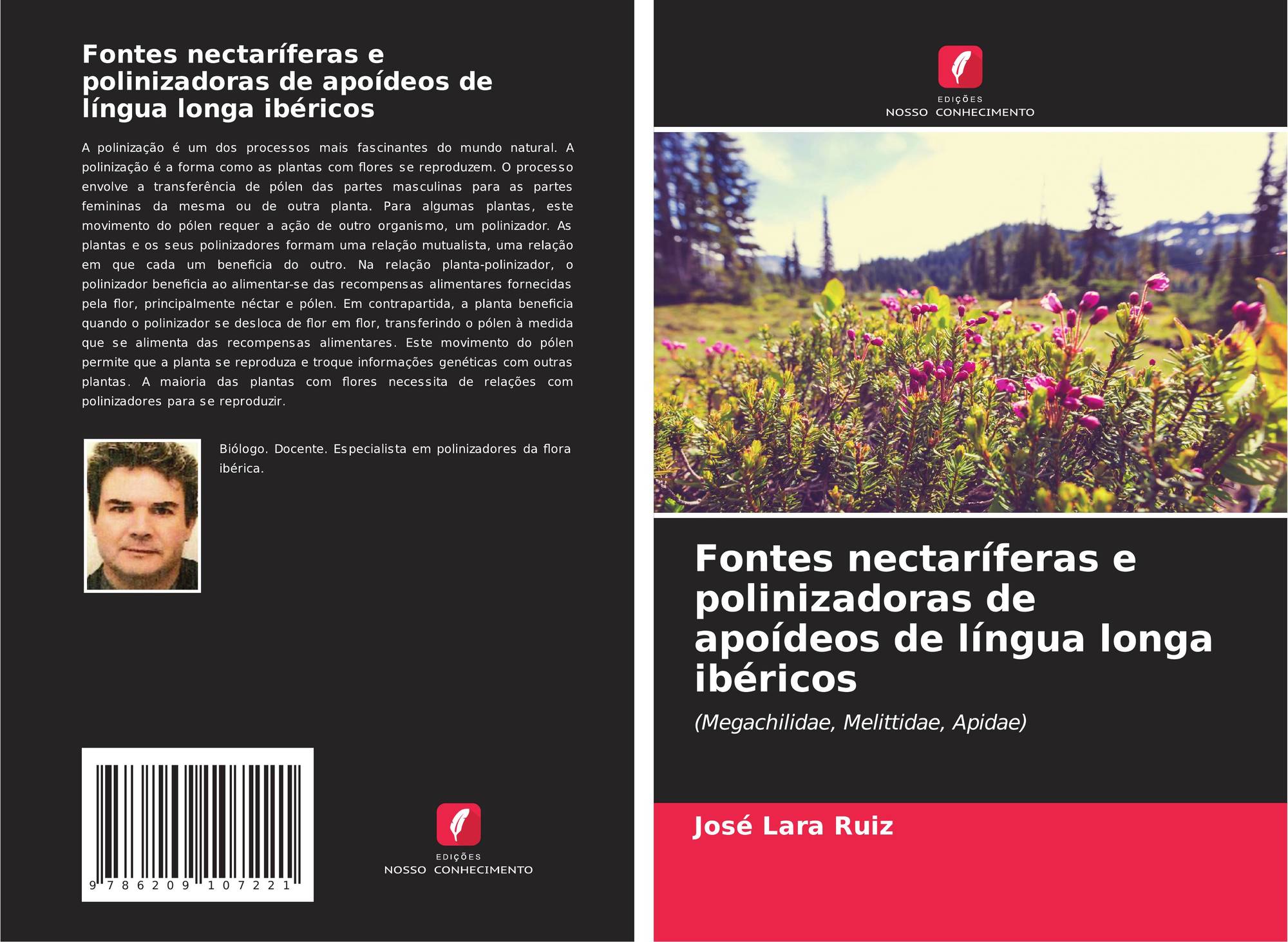 Fontes nectaríferas e polinizadoras de apoídeos de língua longa ibéricos

A polinização é um dos processos mais fascinantes do mundo natural. A polinização é a forma como as plantas com flores se reproduzem. O processo envolve a transferência de pólen das partes masculinas para as partes femininas da mesma ou de outra planta. Para algumas plantas, este movimento do pólen requer a ação de outro organismo, um polinizador. As plantas e os seus polinizadores formam uma relação mutualista, uma relação em que cada um beneficia do outro. Na relação planta-polinizador, o polinizador beneficia ao alimentar-se das recompensas alimentares fornecidas pela flor, principalmente néctar e pólen. Em contrapartida, a planta beneficia quando o polinizador se desloca de flor em flor, transferindo o pólen à medida que se alimenta das recompensas alimentares. Este movimento do pólen permite que a planta se reproduza e troque informações genéticas com outras plantas. A maioria das plantas com flores necessita de relações com polinizadores para se reproduzir.

Biólogo. Docente. Especialista em polinizadores da flora ibérica.

9 786209 107221

EDIÇÕES
NOSSO CONHECIMENTO

EDIÇÕES
NOSSO CONHECIMENTO

Fontes nectaríferas e polinizadoras de apoídeos de língua longa ibéricos

(Megachilidae, Melittidae, Apidae)

José Lara Ruiz